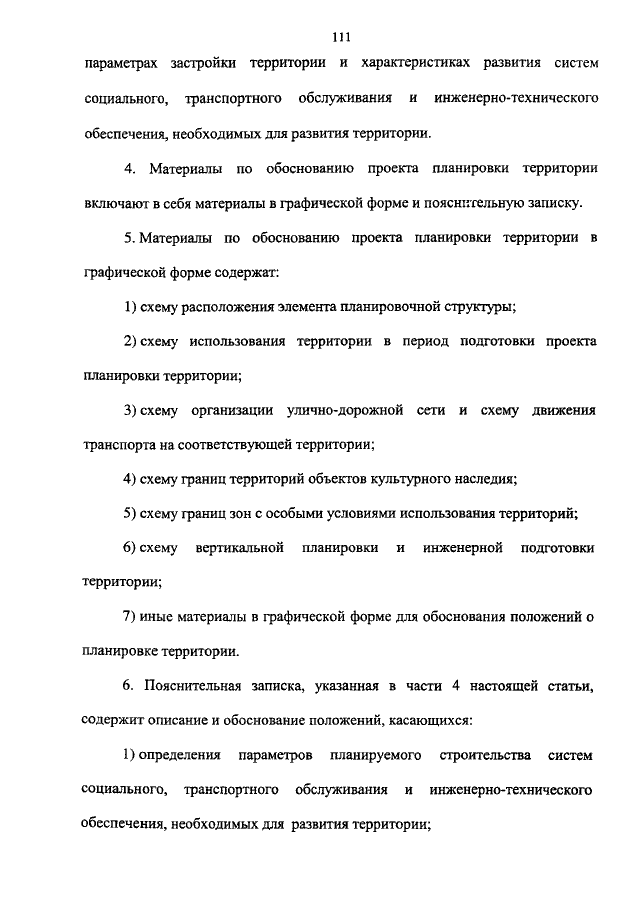 111

параметрах застройки территории и характеристиках развития систем социального, транспортного обслуживания и инженерно-технического обеспечения, необходимых для развития территории.

4. Материалы по обоснованию проекта планировки территории включают в себя материалы в графической форме и пояснительную записку.

5. Материалы по обоснованию проекта планировки территории в графической форме содержат:

1) схему расположения элемента планировочной структуры;

2) схему использования территории в период подготовки проекта планировки территории;

3) схему организации улично-дорожной сети и схему движения транспорта на соответствующей территории;

4) схему границ территорий объектов культурного наследия;

5) схему границ зон с особыми условиями использования территорий;

6) схему вертикальной планировки и инженерной подготовки территории;

7) иные материалы в графической форме для обоснования положений о планировке территории.

6. Пояснительная записка, указанная в части 4 настоящей статьи, содержит описание и обоснование положений, касающихся:

1) определения параметров планируемого строительства систем социального, транспортного обслуживания и инженерно-технического обеспечения, необходимых для развития территории;